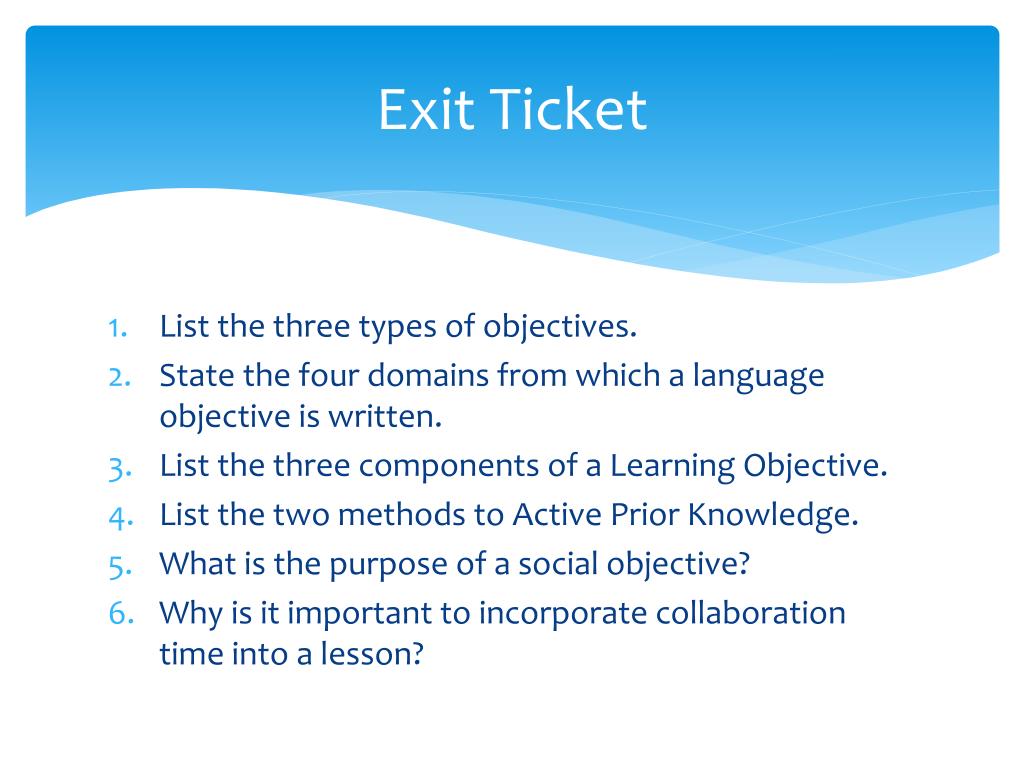 Exit Ticket

1. List the three types of objectives.
2. State the four domains from which a language objective is written.
3. List the three components of a Learning Objective.
4. List the two methods to Active Prior Knowledge.
5. What is the purpose of a social objective?
6. Why is it important to incorporate collaboration time into a lesson?